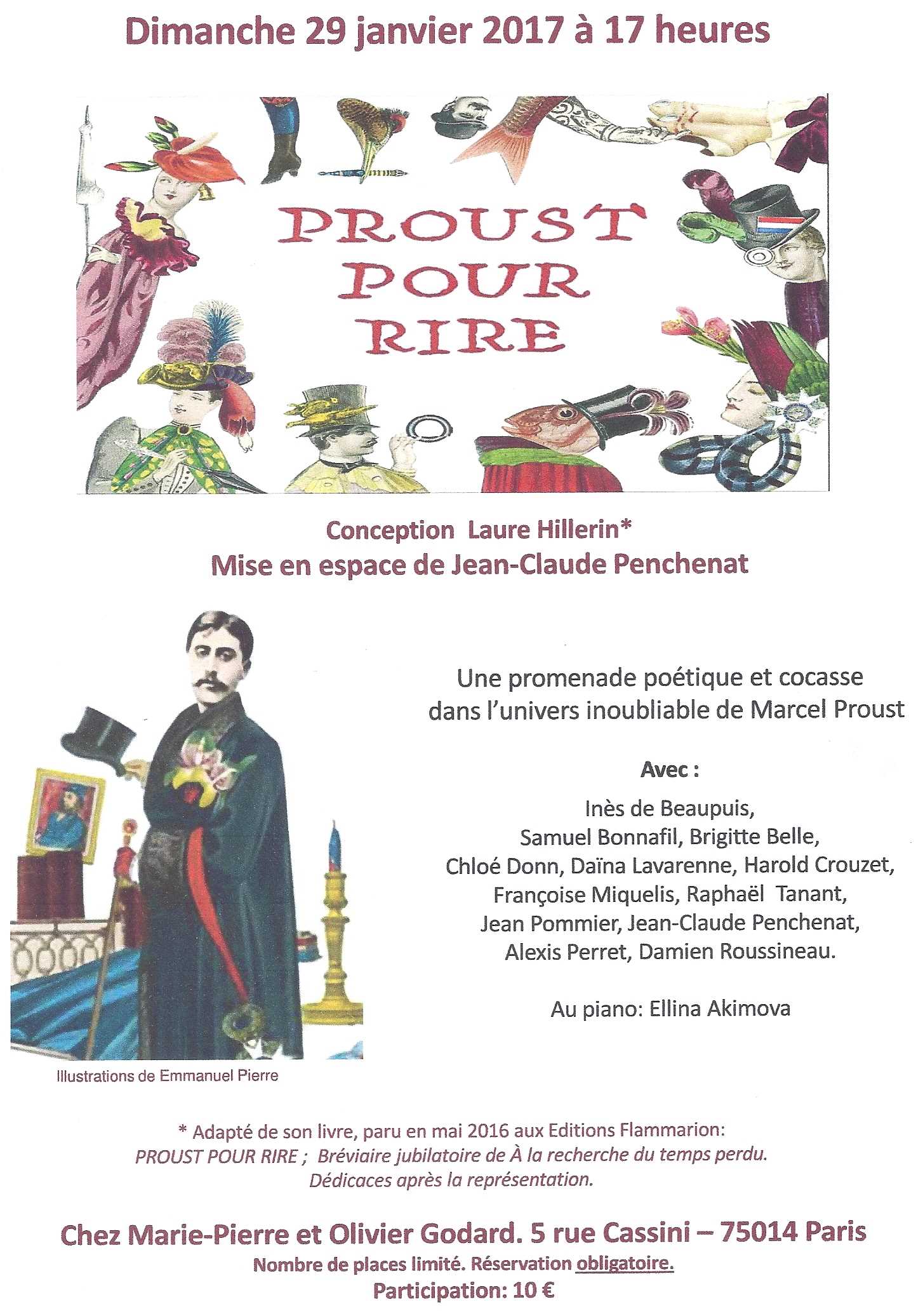 Dimanche 29 janvier 2017 à 17 heures

PROUST POUR RIRE

Conception Laure Hillerin*
Mise en espace de Jean-Claude Penchenat

Une promenade poétique et cocasse dans l'univers inoubliable de Marcel Proust

Avec :

Inès de Beaupuis, Samuel Bonnafil, Brigitte Belle, Chloé Donn, Daïna Lavarenne, Harold Crouzet, Françoise Miquelis, Raphaël Tanant, Jean Pommier, Jean-Claude Penchenat, Alexis Perret, Damien Roussineau.

Au piano: Ellina Akimova

Illustrations de Emmanuel Pierre

* Adapté de son livre, paru en mai 2016 aux Editions Flammarion:
PROUST POUR RIRE ; Bréviaire jubilatoire de À la recherche du temps perdu.
Dédicaces après la représentation.

Chez Marie-Pierre et Olivier Godard. 5 rue Cassini – 75014 Paris
Nombre de places limité. Réservation obligatoire.
Participation: 10 €